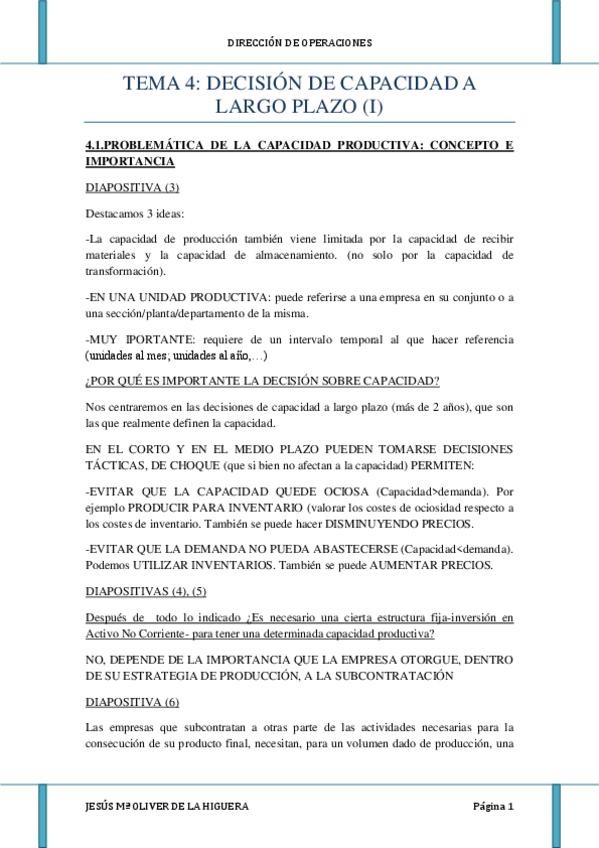 DIRECCIÓN DE OPERACIONES

TEMA 4: DECISIÓN DE CAPACIDAD A LARGO PLAZO (I)

4.1.PROBLEMÁTICA DE LA CAPACIDAD PRODUCTIVA: CONCEPTO E IMPORTANCIA

DIAPOSITIVA (3)

Destacamos 3 ideas:

-La capacidad de producción también viene limitada por la capacidad de recibir materiales y la capacidad de almacenamiento. (no solo por la capacidad de transformación).

-EN UNA UNIDAD PRODUCTIVA: puede referirse a una empresa en su conjunto o a una sección/planta/departamento de la misma.

-MUY IPORTANTE: requiere de un intervalo temporal al que hacer referencia (unidades al mes; unidades al año,…)

¿POR QUÉ ES IMPORTANTE LA DECISIÓN SOBRE CAPACIDAD?

Nos centraremos en las decisiones de capacidad a largo plazo (más de 2 años), que son las que realmente definen la capacidad.

EN EL CORTO Y EN EL MEDIO PLAZO PUEDEN TOMARSE DECISIONES TÁCTICAS, DE CHOQUE (que si bien no afectan a la capacidad) PERMITEN:

-EVITAR QUE LA CAPACIDAD QUEDE OCIOSA (Capacidad>demanda). Por ejemplo PRODUCIR PARA INVENTARIO (valorar los costes de ociosidad respecto a los costes de inventario. También se puede hacer DISMINUYENDO PRECIOS.

-EVITAR QUE LA DEMANDA NO PUEDA ABASTECERSE (Capacidad<demanda). Podemos UTILIZAR INVENTARIOS. También se puede AUMENTAR PRECIOS.

DIAPOSITIVAS (4), (5)

Después de todo lo indicado ¿Es necesario una cierta estructura fija-inversión en Activo No Corriente- para tener una determinada capacidad productiva?

NO, DEPENDE DE LA IMPORTANCIA QUE LA EMPRESA OTORGUE, DENTRO DE SU ESTRATEGIA DE PRODUCCIÓN, A LA SUBCONTRATACIÓN

DIAPOSITIVA (6)

Las empresas que subcontratan a otras parte de las actividades necesarias para la consecución de su producto final, necesitan, para un volumen dado de producción, una

JESÚS Mª OLIVER DE LA HIGUERA

Página 1